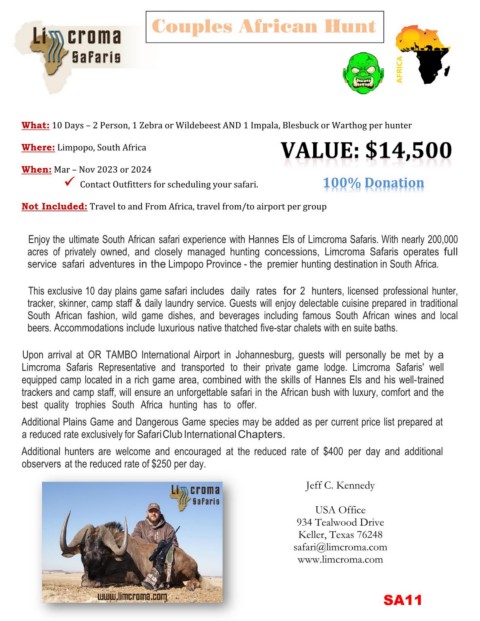 Limcroma Safaris

Couples African Hunt

AFRICA

What: 10 Days – 2 Person, 1 Zebra or Wildebeest AND 1 Impala, Blesbuck or Warthog per hunter

Where: Limpopo, South Africa

VALUE: $14,500

When: Mar – Nov 2023 or 2024
✓ Contact Outfitters for scheduling your safari.

100% Donation

Not Included: Travel to and From Africa, travel from/to airport per group

Enjoy the ultimate South African safari experience with Hannes Els of Limcroma Safaris. With nearly 200,000 acres of privately owned, and closely managed hunting concessions, Limcroma Safaris operates full service safari adventures in the Limpopo Province - the premier hunting destination in South Africa.

This exclusive 10 day plains game safari includes daily rates for 2 hunters, licensed professional hunter, tracker, skinner, camp staff & daily laundry service. Guests will enjoy delectable cuisine prepared in traditional South African fashion, wild game dishes, and beverages including famous South African wines and local beers. Accommodations include luxurious native thatched five-star chalets with en suite baths.

Upon arrival at OR TAMBO International Airport in Johannesburg, guests will personally be met by a Limcroma Safaris Representative and transported to their private game lodge. Limcroma Safaris' well equipped camp located in a rich game area, combined with the skills of Hannes Els and his well-trained trackers and camp staff, will ensure an unforgettable safari in the African bush with luxury, comfort and the best quality trophies South Africa hunting has to offer.

Additional Plains Game and Dangerous Game species may be added as per current price list prepared at a reduced rate exclusively for Safari Club International Chapters.

Additional hunters are welcome and encouraged at the reduced rate of $400 per day and additional observers at the reduced rate of $250 per day.

Limcroma Safaris

www.limcroma.com

Jeff C. Kennedy

USA Office
934 Tealwood Drive
Keller, Texas 76248
safari@limcroma.com
www.limcroma.com

SA11